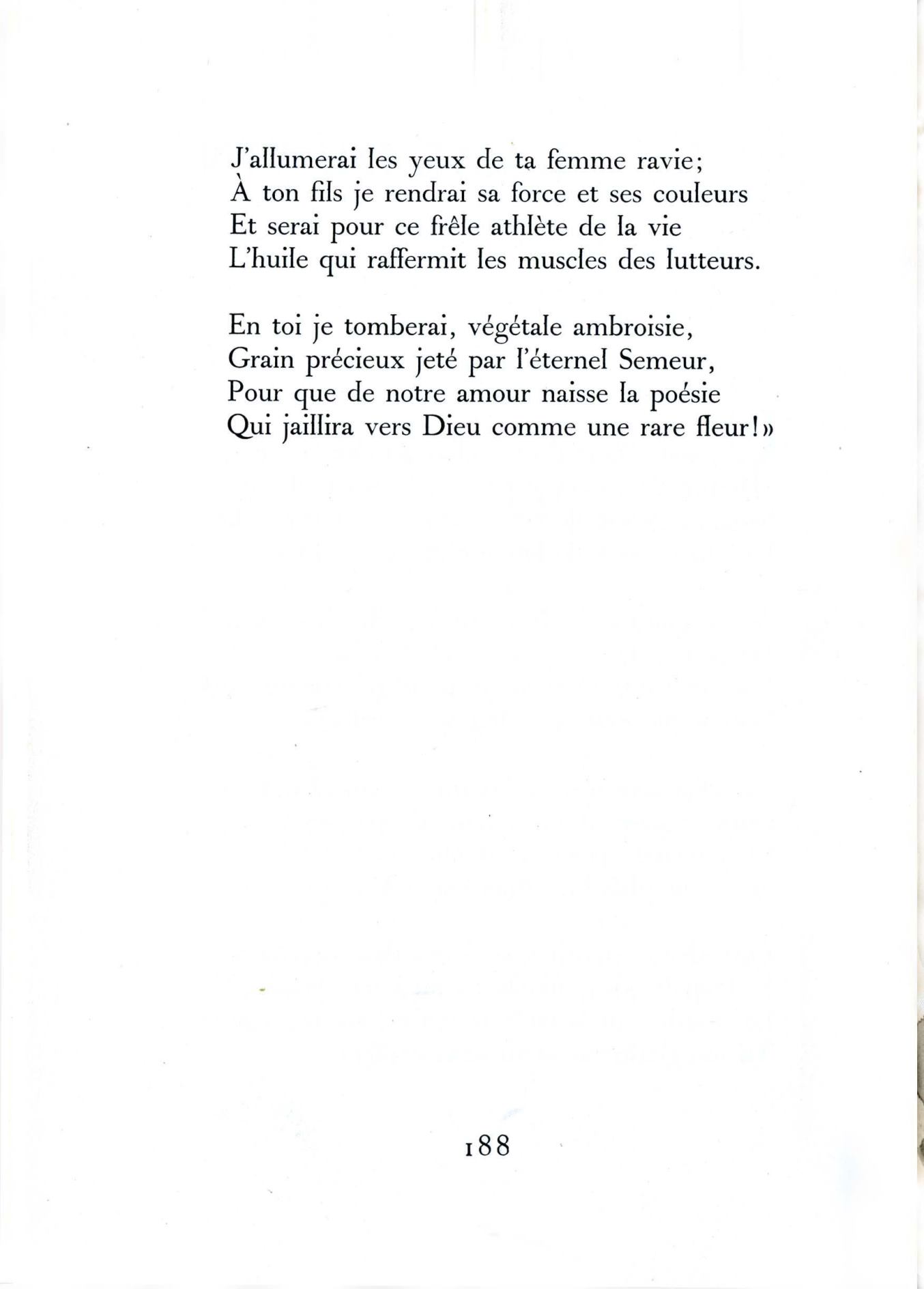 J'allumerai les yeux de ta femme ravie;
À ton fils je rendrai sa force et ses couleurs
Et serai pour ce frêle athlète de la vie
L'huile qui raffermit les muscles des lutteurs.

En toi je tomberai, végétale ambroisie,
Grain précieux jeté par l'éternel Semeur,
Pour que de notre amour naisse la poésie
Qui jaillira vers Dieu comme une rare fleur!»

188